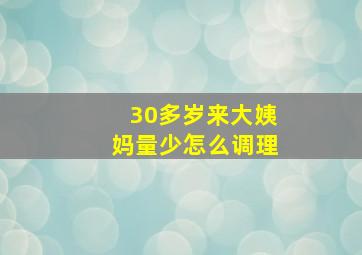 30多岁来大姨妈量少怎么调理